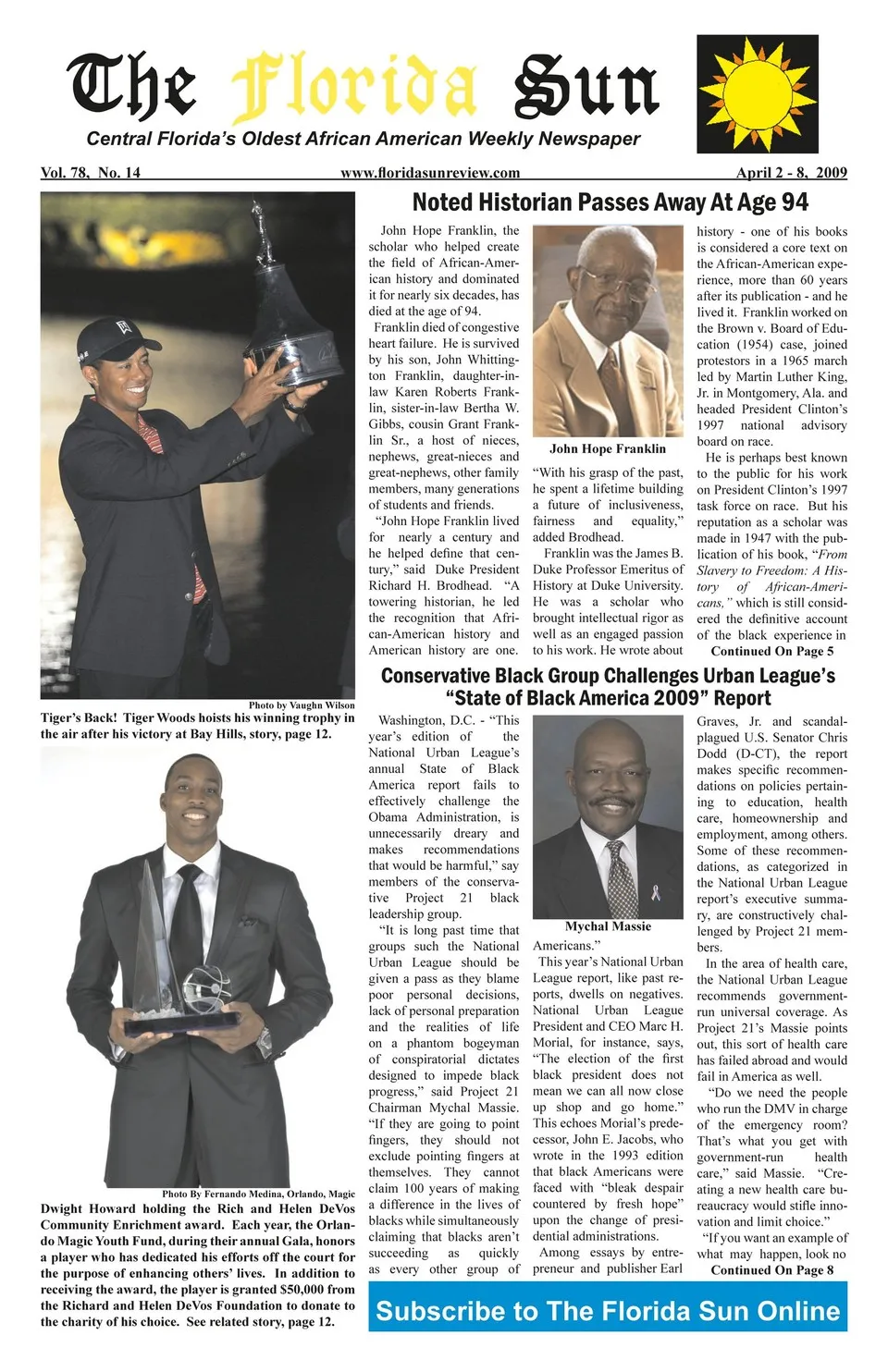 The Florida Sun

Central Florida's Oldest African American Weekly Newspaper

Vol. 78, No. 14

www.floridasunreview.com

April 2 - 8, 2009

Photo by Vaughn Wilson

Tiger's Back! Tiger Woods hoists his winning trophy in the air after his victory at Bay Hills, story, page 12.

Photo By Fernando Medina, Orlando, Magic

Dwight Howard holding the Rich and Helen DeVos Community Enrichment award. Each year, the Orlando Magic Youth Fund, during their annual Gala, honors a player who has dedicated his efforts off the court for the purpose of enhancing others' lives. In addition to receiving the award, the player is granted $50,000 from the Richard and Helen DeVos Foundation to donate to the charity of his choice. See related story, page 12.

Noted Historian Passes Away At Age 94

John Hope Franklin, the scholar who helped create the field of African-American history and dominated it for nearly six decades, has died at the age of 94.

Franklin died of congestive heart failure. He is survived by his son, John Whittington Franklin, daughter-in-law Karen Roberts Franklin, sister-in-law Bertha W. Gibbs, cousin Grant Franklin Sr., a host of nieces, nephews, great-nieces and great-nephews, other family members, many generations of students and friends.

"John Hope Franklin lived for nearly a century and he helped define that century," said Duke President Richard H. Brodhead. "A towering historian, he led the recognition that African-American history and American history are one.

John Hope Franklin

"With his grasp of the past, he spent a lifetime building a future of inclusiveness, fairness and equality," added Brodhead.

Franklin was the James B. Duke Professor Emeritus of History at Duke University. He was a scholar who brought intellectual rigor as well as an engaged passion to his work. He wrote about history - one of his books is considered a core text on the African-American experience, more than 60 years after its publication - and he lived it. Franklin worked on the Brown v. Board of Education (1954) case, joined protestors in a 1965 march led by Martin Luther King, Jr. in Montgomery, Ala. and headed President Clinton's 1997 national advisory board on race.

He is perhaps best known to the public for his work on President Clinton's 1997 task force on race. But his reputation as a scholar was made in 1947 with the publication of his book, "From Slavery to Freedom: A History of African-Americans," which is still considered the definitive account of the black experience in

Continued On Page 5

Conservative Black Group Challenges Urban League's "State of Black America 2009" Report

Washington, D.C. - "This year's edition of the National Urban League's annual State of Black America report fails to effectively challenge the Obama Administration, is unnecessarily dreary and makes recommendations that would be harmful," say members of the conservative Project 21 black leadership group.

"It is long past time that groups such the National Urban League should be given a pass as they blame poor personal decisions, lack of personal preparation and the realities of life on a phantom bogeyman of conspiratorial dictates designed to impede black progress," said Project 21 Chairman Mychal Massie. "If they are going to point fingers, they should not exclude pointing fingers at themselves. They cannot claim 100 years of making a difference in the lives of blacks while simultaneously claiming that blacks aren't succeeding as quickly as every other group of

Mychal Massie

Americans."

This year's National Urban League report, like past reports, dwells on negatives. National Urban League President and CEO Marc H. Morial, for instance, says, "The election of the first black president does not mean we can all now close up shop and go home." This echoes Morial's predecessor, John E. Jacobs, who wrote in the 1993 edition that black Americans were faced with "bleak despair countered by fresh hope" upon the change of presidential administrations.

Among essays by entrepreneur and publisher Earl Graves, Jr. and scandal-plagued U.S. Senator Chris Dodd (D-CT), the report makes specific recommendations on policies pertaining to education, health care, homeownership and employment, among others. Some of these recommendations, as categorized in the National Urban League report's executive summary, are constructively challenged by Project 21 members.

In the area of health care, the National Urban League recommends government-run universal coverage. As Project 21's Massie points out, this sort of health care has failed abroad and would fail in America as well.

"Do we need the people who run the DMV in charge of the emergency room? That's what you get with government-run health care," said Massie. "Creating a new health care bureaucracy would stifle innovation and limit choice."

"If you want an example of what may happen, look no

Continued On Page 8

Subscribe to The Florida Sun Online